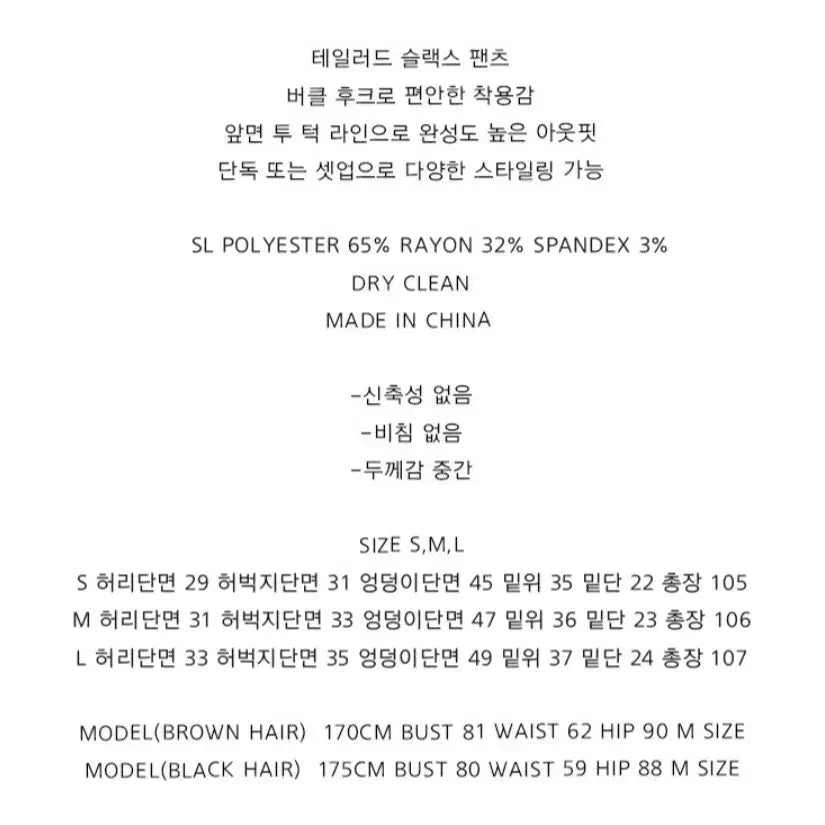 테일러드 슬랙스 팬츠
버클 후크로 편안한 착용감
앞면 투 턱 라인으로 완성도 높은 아웃핏
단독 또는 셋업으로 다양한 스타일링 가능

SL POLYESTER 65% RAYON 32% SPANDEX 3%
DRY CLEAN
MADE IN CHINA

-신축성 없음
-비침 없음
-두께감 중간

SIZE S,M,L
S 허리단면 29 허벅지단면 31 엉덩이단면 45 밑위 35 밑단 22 총장 105
M 허리단면 31 허벅지단면 33 엉덩이단면 47 밑위 36 밑단 23 총장 106
L 허리단면 33 허벅지단면 35 엉덩이단면 49 밑위 37 밑단 24 총장 107

MODEL(BROWN HAIR) 170CM BUST 81 WAIST 62 HIP 90 M SIZE
MODEL(BLACK HAIR) 175CM BUST 80 WAIST 59 HIP 88 M SIZE